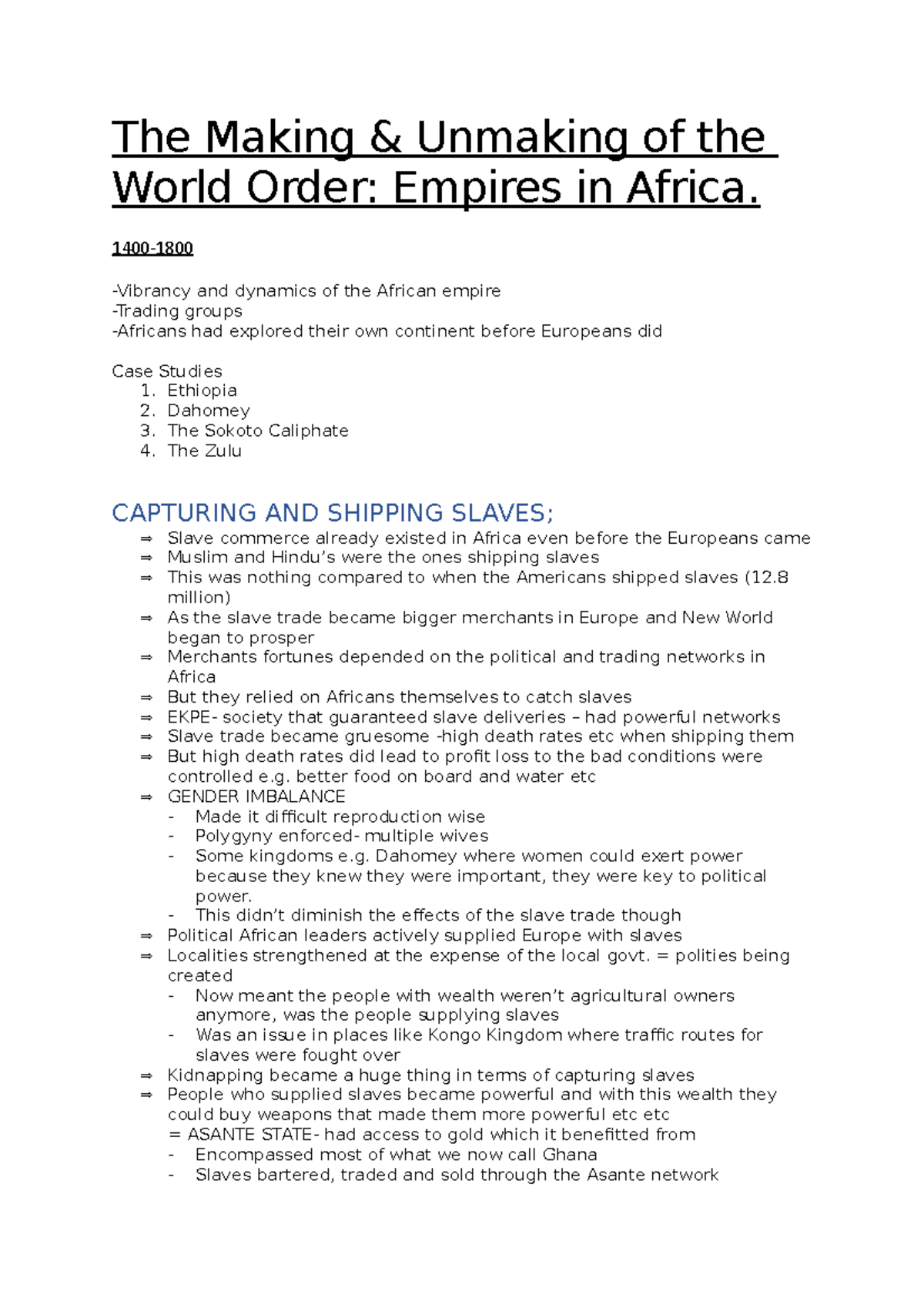 The Making & Unmaking of the World Order: Empires in Africa.

1400-1800

-Vibrancy and dynamics of the African empire
-Trading groups
-Africans had explored their own continent before Europeans did

Case Studies
1. Ethiopia
2. Dahomey
3. The Sokoto Caliphate
4. The Zulu

CAPTURING AND SHIPPING SLAVES;
⇒ Slave commerce already existed in Africa even before the Europeans came
⇒ Muslim and Hindu's were the ones shipping slaves
⇒ This was nothing compared to when the Americans shipped slaves (12.8 million)
⇒ As the slave trade became bigger merchants in Europe and New World began to prosper
⇒ Merchants fortunes depended on the political and trading networks in Africa
⇒ But they relied on Africans themselves to catch slaves
⇒ EKPE- society that guaranteed slave deliveries – had powerful networks
⇒ Slave trade became gruesome -high death rates etc when shipping them
⇒ But high death rates did lead to profit loss to the bad conditions were controlled e.g. better food on board and water etc
⇒ GENDER IMBALANCE
- Made it difficult reproduction wise
- Polygyny enforced- multiple wives
- Some kingdoms e.g. Dahomey where women could exert power because they knew they were important, they were key to political power.
- This didn't diminish the effects of the slave trade though
⇒ Political African leaders actively supplied Europe with slaves
⇒ Localities strengthened at the expense of the local govt. = polities being created
- Now meant the people with wealth weren't agricultural owners anymore, was the people supplying slaves
- Was an issue in places like Kongo Kingdom where traffic routes for slaves were fought over
⇒ Kidnapping became a huge thing in terms of capturing slaves
⇒ People who supplied slaves became powerful and with this wealth they could buy weapons that made them more powerful etc etc
= ASANTE STATE- had access to gold which it benefitted from
- Encompassed most of what we now call Ghana
- Slaves bartered, traded and sold through the Asante network